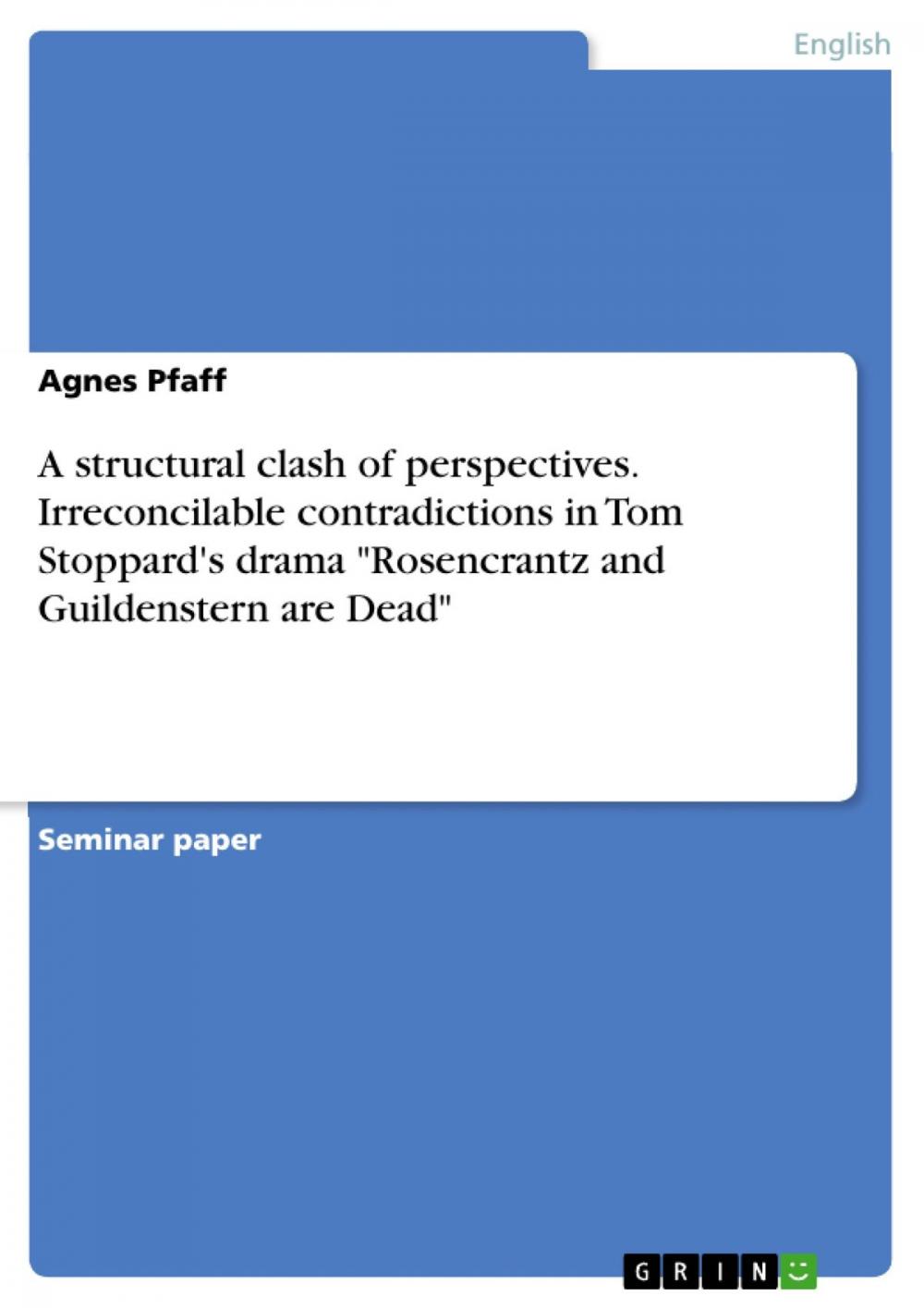 English

Agnes Pfaff

A structural clash of perspectives. Irreconcilable contradictions in Tom Stoppard's drama "Rosencrantz and Guildenstern are Dead"

Seminar paper

GRIN